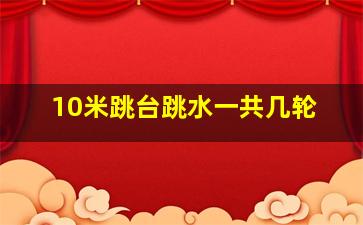 10米跳台跳水一共几轮